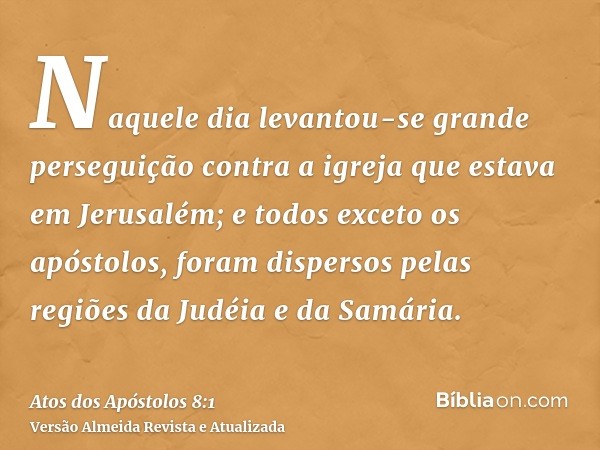 Naquele dia levantou-se grande perseguição contra a igreja que estava em Jerusalém; e todos exceto os apóstolos, foram dispersos pelas regiões da Judéia e da Samária.

Atos dos Apóstolos 8:1
Versão Almeida Revista e Atualizada

Bíbliaon.com